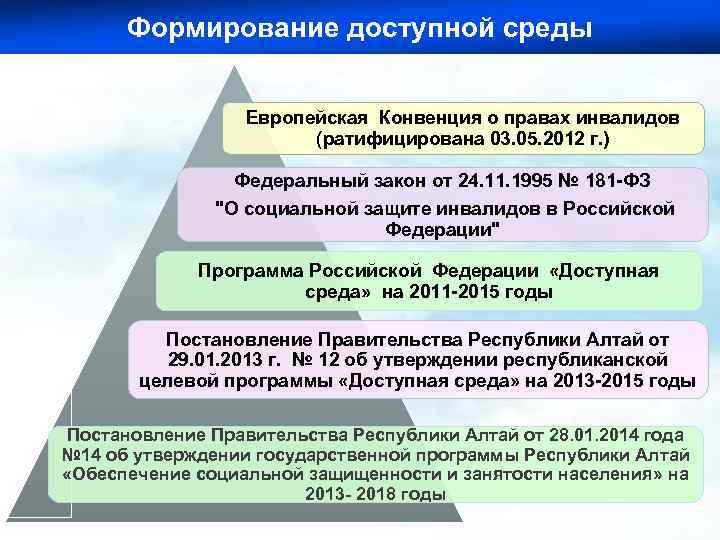 Формирование доступной среды

Европейская Конвенция о правах инвалидов (ратифицирована 03.05.2012 г.)

Федеральный закон от 24.11.1995 № 181-ФЗ "О социальной защите инвалидов в Российской Федерации"

Программа Российской Федерации «Доступная среда» на 2011-2015 годы

Постановление Правительства Республики Алтай от 29.01.2013 г. № 12 об утверждении республиканской целевой программы «Доступная среда» на 2013-2015 годы

Постановление Правительства Республики Алтай от 28.01.2014 года №14 об утверждении государственной программы Республики Алтай «Обеспечение социальной защищенности и занятости населения» на 2013- 2018 годы